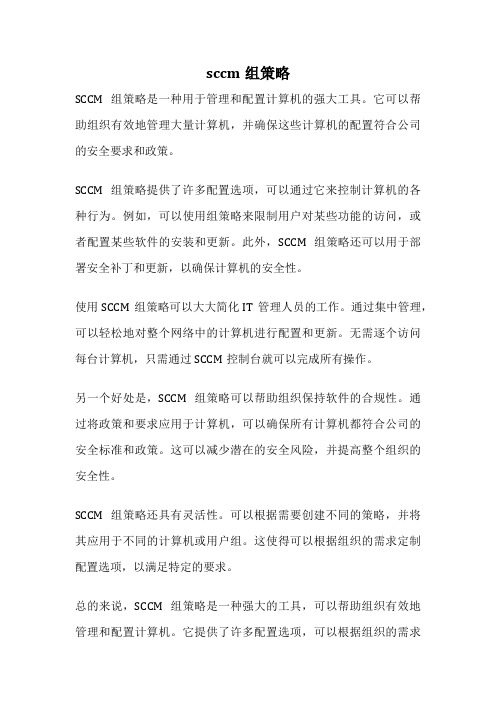 sccm 组策略

SCCM 组策略是一种用于管理和配置计算机的强大工具。它可以帮助组织有效地管理大量计算机，并确保这些计算机的配置符合公司的安全要求和政策。

SCCM 组策略提供了许多配置选项，可以通过它来控制计算机的各种行为。例如，可以使用组策略来限制用户对某些功能的访问，或者配置某些软件的安装和更新。此外，SCCM 组策略还可以用于部署安全补丁和更新，以确保计算机的安全性。

使用 SCCM 组策略可以大大简化 IT 管理人员的工作。通过集中管理，可以轻松地对整个网络中的计算机进行配置和更新。无需逐个访问每台计算机，只需通过 SCCM 控制台就可以完成所有操作。

另一个好处是，SCCM 组策略可以帮助组织保持软件的合规性。通过将政策和要求应用于计算机，可以确保所有计算机都符合公司的安全标准和政策。这可以减少潜在的安全风险，并提高整个组织的安全性。

SCCM 组策略还具有灵活性。可以根据需要创建不同的策略，并将其应用于不同的计算机或用户组。这使得可以根据组织的需求定制配置选项，以满足特定的要求。

总的来说，SCCM 组策略是一种强大的工具，可以帮助组织有效地管理和配置计算机。它提供了许多配置选项，可以根据组织的需求